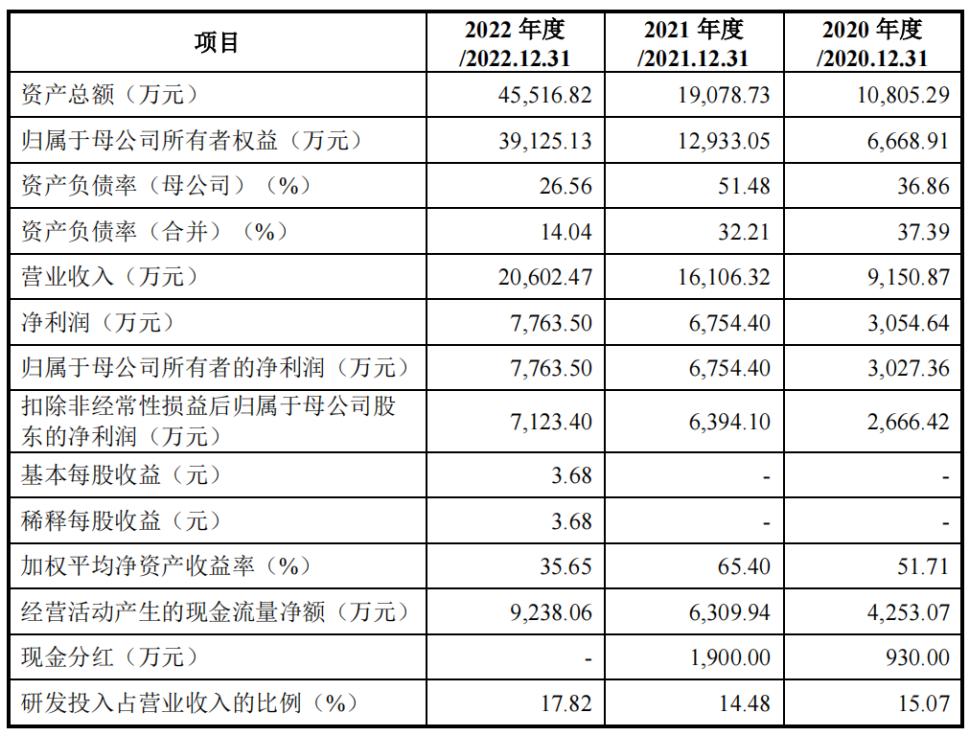 | 项目 | 2022 年度 /2022.12.31 | 2021 年度 /2021.12.31 | 2020 年度 /2020.12.31 |
|---|---|---|---|
| 资产总额（万元） | 45,516.82 | 19,078.73 | 10,805.29 |
| 归属于母公司所有者权益（万元） | 39,125.13 | 12,933.05 | 6,668.91 |
| 资产负债率（母公司）（%） | 26.56 | 51.48 | 36.86 |
| 资产负债率（合并）（%） | 14.04 | 32.21 | 37.39 |
| 营业收入（万元） | 20,602.47 | 16,106.32 | 9,150.87 |
| 净利润（万元） | 7,763.50 | 6,754.40 | 3,054.64 |
| 归属于母公司所有者的净利润（万元） | 7,763.50 | 6,754.40 | 3,027.36 |
| 扣除非经常性损益后归属于母公司股东的净利润（万元） | 7,123.40 | 6,394.10 | 2,666.42 |
| 基本每股收益（元） | 3.68 | - | - |
| 稀释每股收益（元） | 3.68 | - | - |
| 加权平均净资产收益率（%） | 35.65 | 65.40 | 51.71 |
| 经营活动产生的现金流量净额（万元） | 9,238.06 | 6,309.94 | 4,253.07 |
| 现金分红（万元） | - | 1,900.00 | 930.00 |
| 研发投入占营业收入的比例（%） | 17.82 | 14.48 | 15.07 |